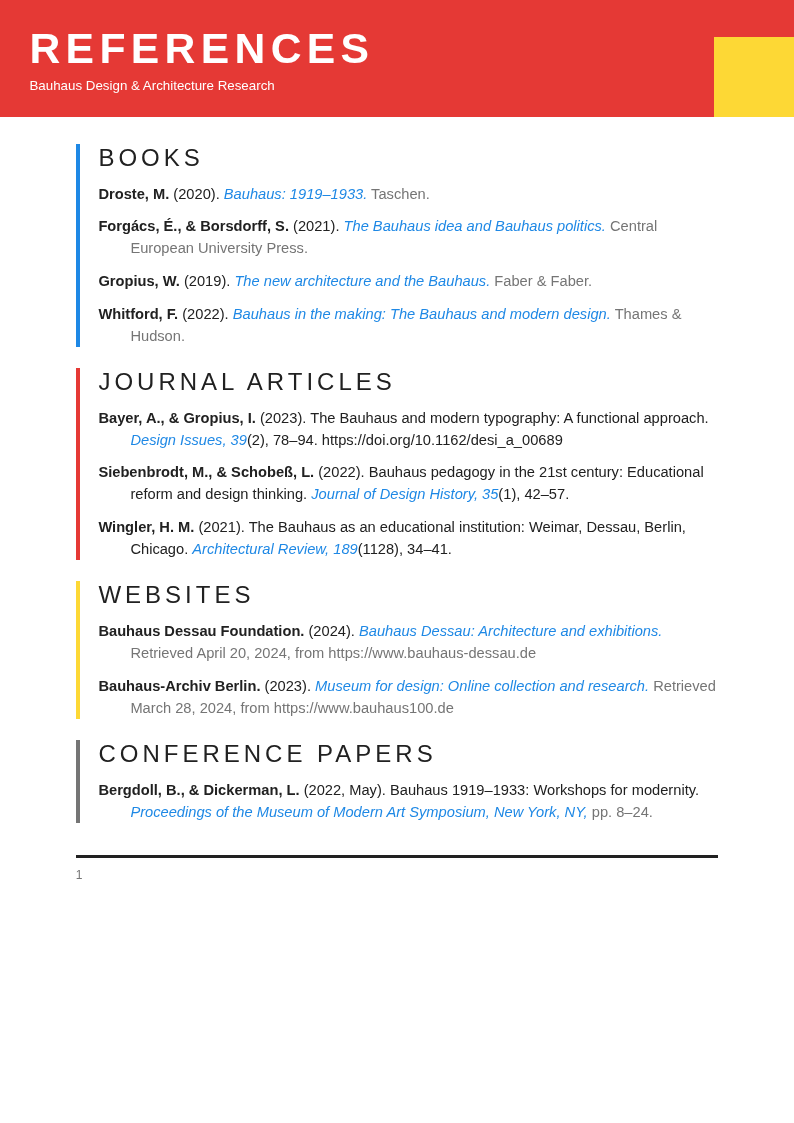 REFERENCES
Bauhaus Design & Architecture Research

BOOKS

Droste, M. (2020). Bauhaus: 1919–1933. Taschen.

Forgács, É., & Borsdorff, S. (2021). The Bauhaus idea and Bauhaus politics. Central European University Press.

Gropius, W. (2019). The new architecture and the Bauhaus. Faber & Faber.

Whitford, F. (2022). Bauhaus in the making: The Bauhaus and modern design. Thames & Hudson.

JOURNAL ARTICLES

Bayer, A., & Gropius, I. (2023). The Bauhaus and modern typography: A functional approach. Design Issues, 39(2), 78–94. https://doi.org/10.1162/desi_a_00689

Siebenbrodt, M., & Schobeß, L. (2022). Bauhaus pedagogy in the 21st century: Educational reform and design thinking. Journal of Design History, 35(1), 42–57.

Wingler, H. M. (2021). The Bauhaus as an educational institution: Weimar, Dessau, Berlin, Chicago. Architectural Review, 189(1128), 34–41.

WEBSITES

Bauhaus Dessau Foundation. (2024). Bauhaus Dessau: Architecture and exhibitions. Retrieved April 20, 2024, from https://www.bauhaus-dessau.de

Bauhaus-Archiv Berlin. (2023). Museum for design: Online collection and research. Retrieved March 28, 2024, from https://www.bauhaus100.de

CONFERENCE PAPERS

Bergdoll, B., & Dickerman, L. (2022, May). Bauhaus 1919–1933: Workshops for modernity. Proceedings of the Museum of Modern Art Symposium, New York, NY, pp. 8–24.

1